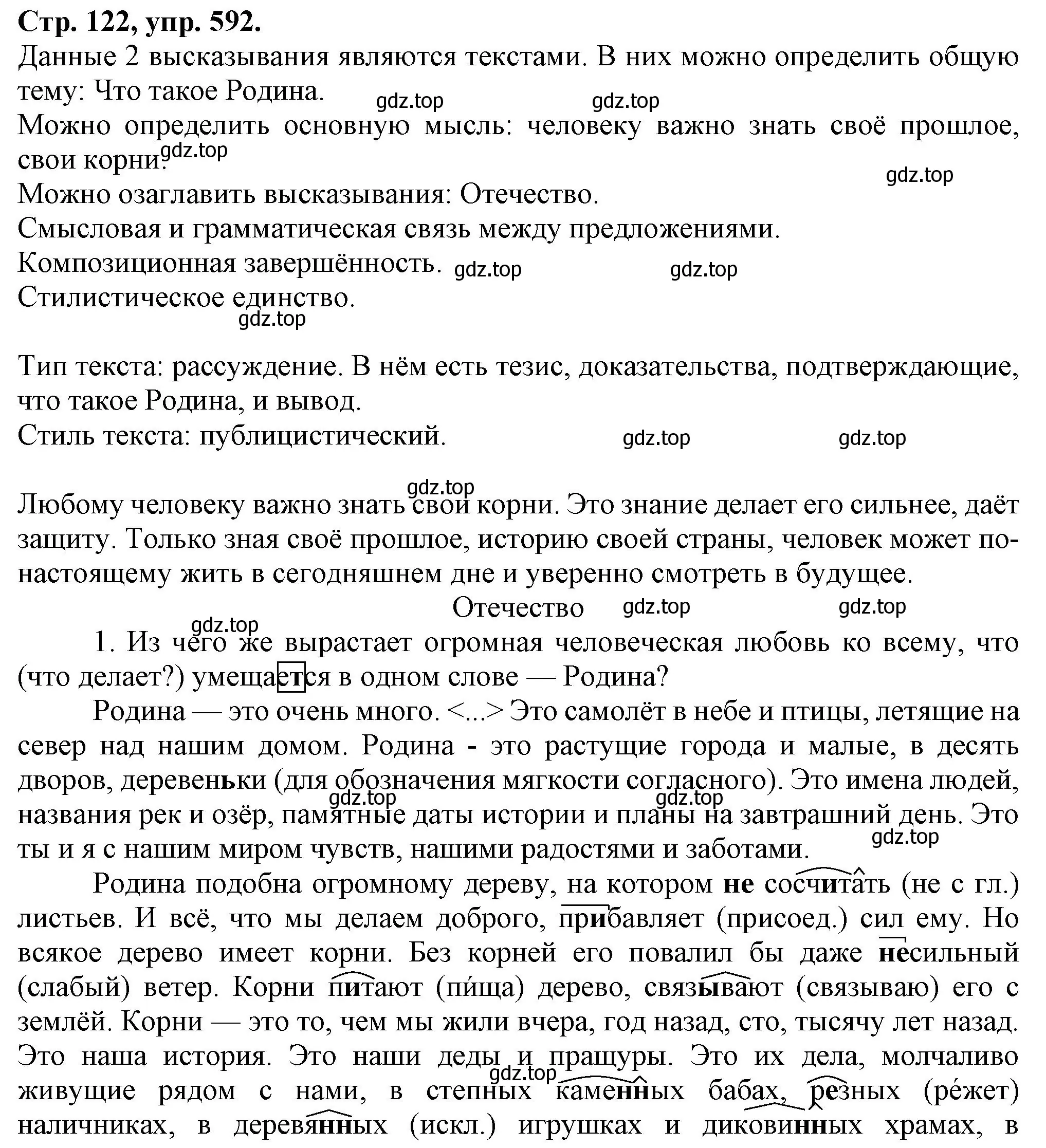 Стр. 122, упр. 592.
Данные 2 высказывания являются текстами. В них можно определить общую тему: Что такое Родина.
gdz.top gdz.top
Можно определить основную мысль: человеку важно знать своё прошлое, свои корни.
gdz.top
gdz.top
Можно озаглавить высказывания: Отечество.
Смысловая и грамматическая связь между предложениями.
Композиционная завершённость.
gdz.top gdz.top
Стилистическое единство.
gdz.top

Тип текста: рассуждение. В нём есть тезис, доказательства, подтверждающие, что такое Родина, и вывод.
Стиль текста: публицистический.
gdz.top gdz.top

gdz.top
Любому человеку важно знать свои корни. Это знание делает его сильнее, даёт защиту. Только зная своё прошлое, историю своей страны, человек может по-настоящему жить в сегодняшнем дне и уверенно смотреть в будущее.

Отечество
gdz.top gdz.top
gdz.top
1. Из чего же вырастает огромная человеческая любовь ко всему, что (что делает?) умещается в одном слове — Родина?

Родина — это очень много. <...> Это самолёт в небе и птицы, летящие на север над нашим домом. Родина - это растущие города и малые, в десять дворов, деревеньки (для обозначения мягкости согласного). Это имена людей, названия рек и озёр, памятные даты истории и планы на завтрашний день. Это ты и я с нашим миром чувств, нашими радостями и заботами.
gdz.top gdz.top
gdz.top

Родина подобна огромному дереву, на котором не сосчитать (не с гл.) листьев. И всё, что мы делаем доброго, прибавляет (присоед.) сил ему. Но всякое дерево имеет корни. Без корней его повалил бы даже несильный (слабый) ветер. Корни питают (пи́ща) дерево, связывают (связываю) его с землёй. Корни — это то, чем мы жили вчера, год назад, сто, тысячу лет назад. Это наша история. Это наши деды и пращуры. Это их дела, молчаливо живущие рядом с нами, в степных каменных бабах, резных (ре́жет) наличниках, в деревянных (искл.) игрушках и диковинных храмах, в
gdz.top